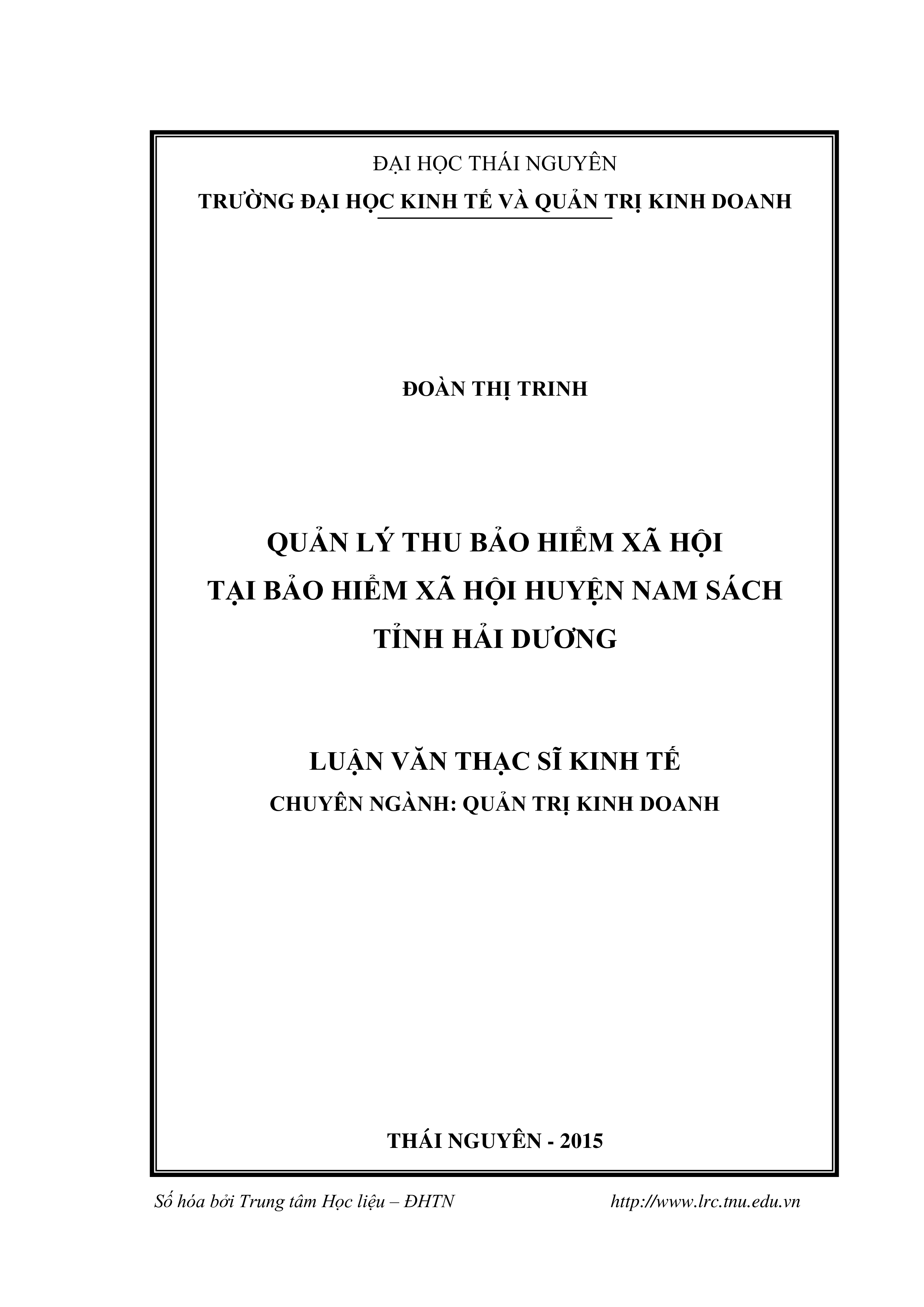 ĐẠI HỌC THÁI NGUYÊN
TRƯỜNG ĐẠI HỌC KINH TẾ VÀ QUẢN TRỊ KINH DOANH

ĐOÀN THỊ TRINH

QUẢN LÝ THU BẢO HIỂM XÃ HỘI
TẠI BẢO HIỂM XÃ HỘI HUYỆN NAM SÁCH
TỈNH HẢI DƯƠNG

LUẬN VĂN THẠC SĨ KINH TẾ
CHUYÊN NGÀNH: QUẢN TRỊ KINH DOANH

THÁI NGUYÊN - 2015

Số hóa bởi Trung tâm Học liệu – ĐHTN http://www.lrc.tnu.edu.vn